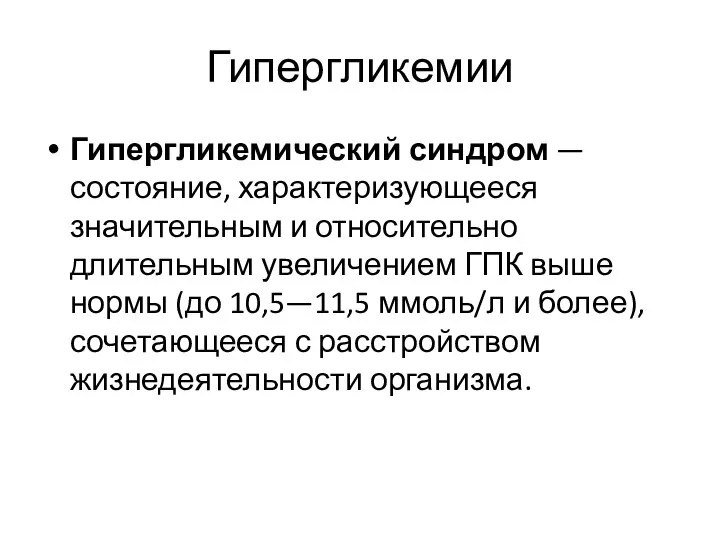 Гипергликемии

• Гипергликемический синдром — состояние, характеризующееся значительным и относительно длительным увеличением ГПК выше нормы (до 10,5—11,5 ммоль/л и более), сочетающееся с расстройством жизнедеятельности организма.